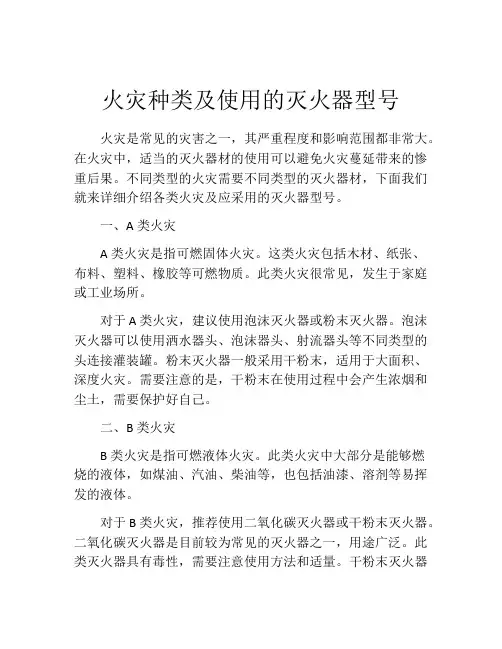 火灾种类及使用的灭火器型号

火灾是常见的灾害之一，其严重程度和影响范围都非常大。在火灾中，适当的灭火器材的使用可以避免火灾蔓延带来的惨重后果。不同类型的火灾需要不同类型的灭火器材，下面我们就来详细介绍各类火灾及应采用的灭火器型号。

一、A 类火灾

A 类火灾是指可燃固体火灾。这类火灾包括木材、纸张、布料、塑料、橡胶等可燃物质。此类火灾很常见，发生于家庭或工业场所。

对于 A 类火灾，建议使用泡沫灭火器或粉末灭火器。泡沫灭火器可以使用洒水器头、泡沫器头、射流器头等不同类型的头连接灌装罐。粉末灭火器一般采用干粉末，适用于大面积、深度火灾。需要注意的是，干粉末在使用过程中会产生浓烟和尘土，需要保护好自己。

二、B 类火灾

B 类火灾是指可燃液体火灾。此类火灾中大部分是能够燃烧的液体，如煤油、汽油、柴油等，也包括油漆、溶剂等易挥发的液体。

对于 B 类火灾，推荐使用二氧化碳灭火器或干粉末灭火器。二氧化碳灭火器是目前较为常见的灭火器之一，用途广泛。此类灭火器具有毒性，需要注意使用方法和适量。干粉末灭火器